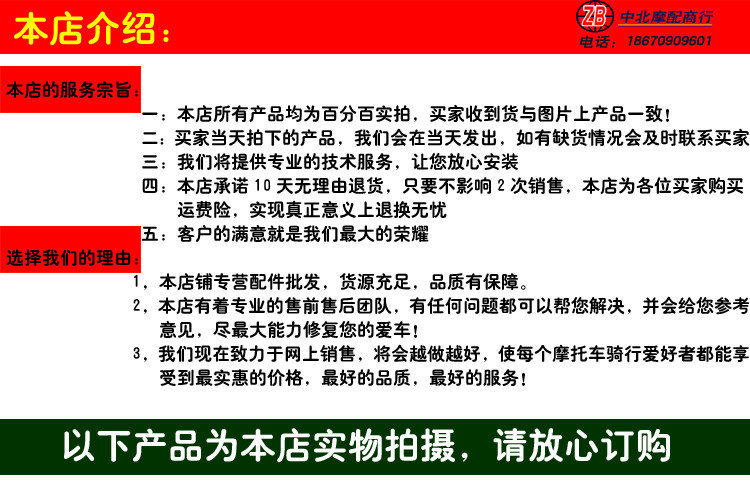 本店介绍：

ZB 中北摩配商行
电话：18670909601

本店的服务宗旨：

一：本店所有产品均为百分百实拍，买家收到货与图片上产品一致！
二：买家当天拍下的产品，我们会在当天发出，如有缺货情况会及时联系买家
三：我们将提供专业的技术服务，让您放心安装
四：本店承诺 10 天无理由退货，只要不影响 2 次销售，本店为各位买家购买运费险，实现真正意义上退换无忧
五：客户的满意就是我们最大的荣耀

选择我们的理由：

1，本店铺专营配件批发，货源充足，品质有保障。
2，本店有着专业的售前售后团队，有任何问题都可以帮您解决，并会给您参考意见，尽最大能力修复您的爱车！
3，我们现在致力于网上销售，将会越做越好，使每个摩托车骑行爱好者都能享受到最实惠的价格，最好的品质，最好的服务！

以下产品为本店实物拍摄，请放心订购